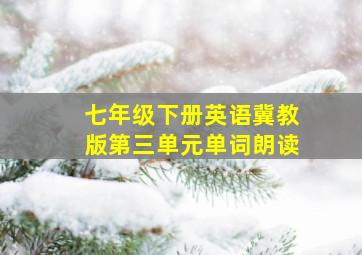 七年级下册英语冀教版第三单元单词朗读